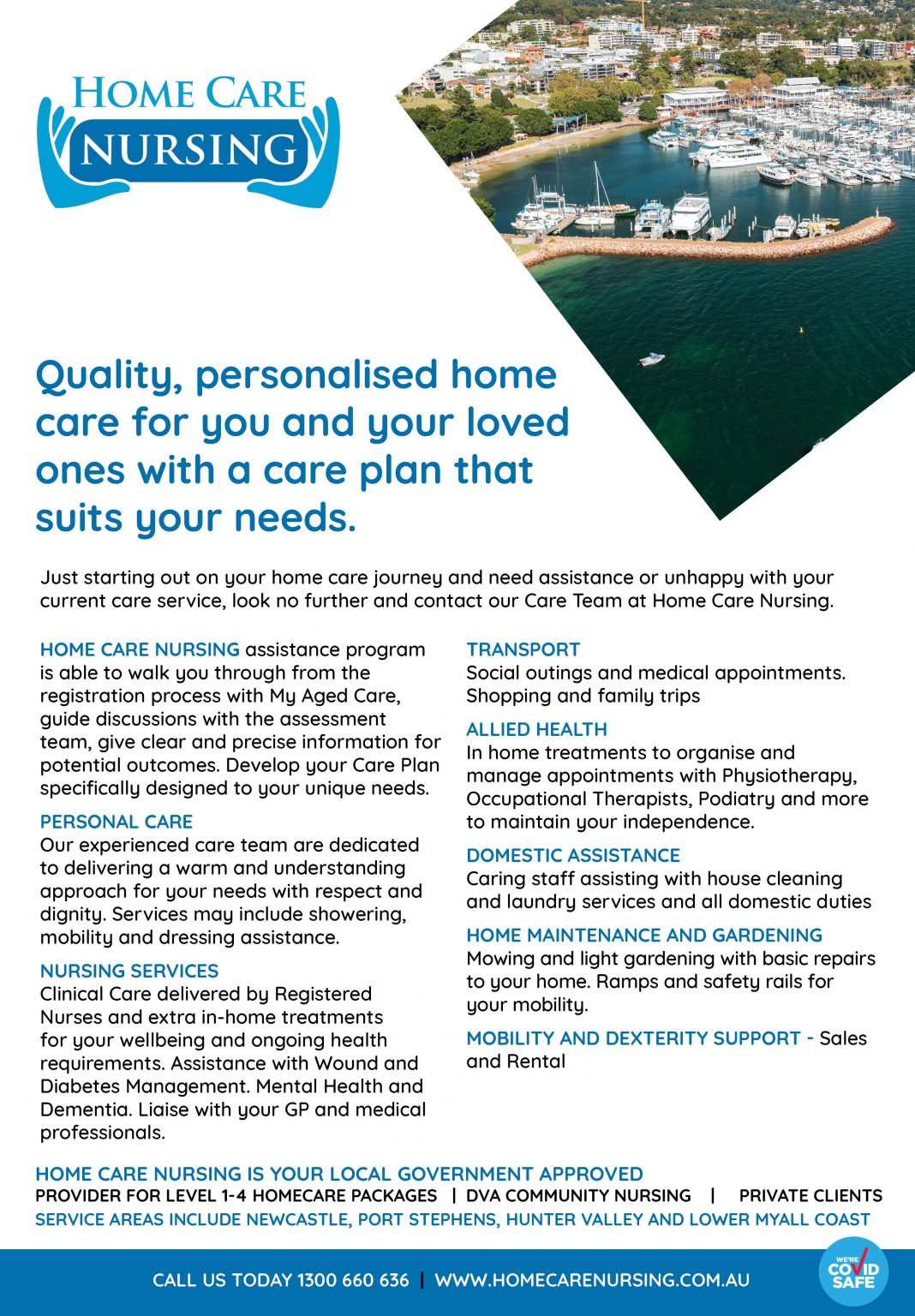 HOME CARE
NURSING

Quality, personalised home care for you and your loved ones with a care plan that suits your needs.

Just starting out on your home care journey and need assistance or unhappy with your current care service, look no further and contact our Care Team at Home Care Nursing.

HOME CARE NURSING assistance program is able to walk you through from the registration process with My Aged Care, guide discussions with the assessment team, give clear and precise information for potential outcomes. Develop your Care Plan specifically designed to your unique needs.

PERSONAL CARE
Our experienced care team are dedicated to delivering a warm and understanding approach for your needs with respect and dignity. Services may include showering, mobility and dressing assistance.

NURSING SERVICES
Clinical Care delivered by Registered Nurses and extra in-home treatments for your wellbeing and ongoing health requirements. Assistance with Wound and Diabetes Management. Mental Health and Dementia. Liaise with your GP and medical professionals.

TRANSPORT
Social outings and medical appointments. Shopping and family trips

ALLIED HEALTH
In home treatments to organise and manage appointments with Physiotherapy, Occupational Therapists, Podiatry and more to maintain your independence.

DOMESTIC ASSISTANCE
Caring staff assisting with house cleaning and laundry services and all domestic duties

HOME MAINTENANCE AND GARDENING
Mowing and light gardening with basic repairs to your home. Ramps and safety rails for your mobility.

MOBILITY AND DEXTERITY SUPPORT - Sales and Rental

HOME CARE NURSING IS YOUR LOCAL GOVERNMENT APPROVED
PROVIDER FOR LEVEL 1-4 HOMECARE PACKAGES | DVA COMMUNITY NURSING | PRIVATE CLIENTS
SERVICE AREAS INCLUDE NEWCASTLE, PORT STEPHENS, HUNTER VALLEY AND LOWER MYALL COAST

CALL US TODAY 1300 660 636 | WWW.HOMECARENURSING.COM.AU

WE'RE COVID SAFE